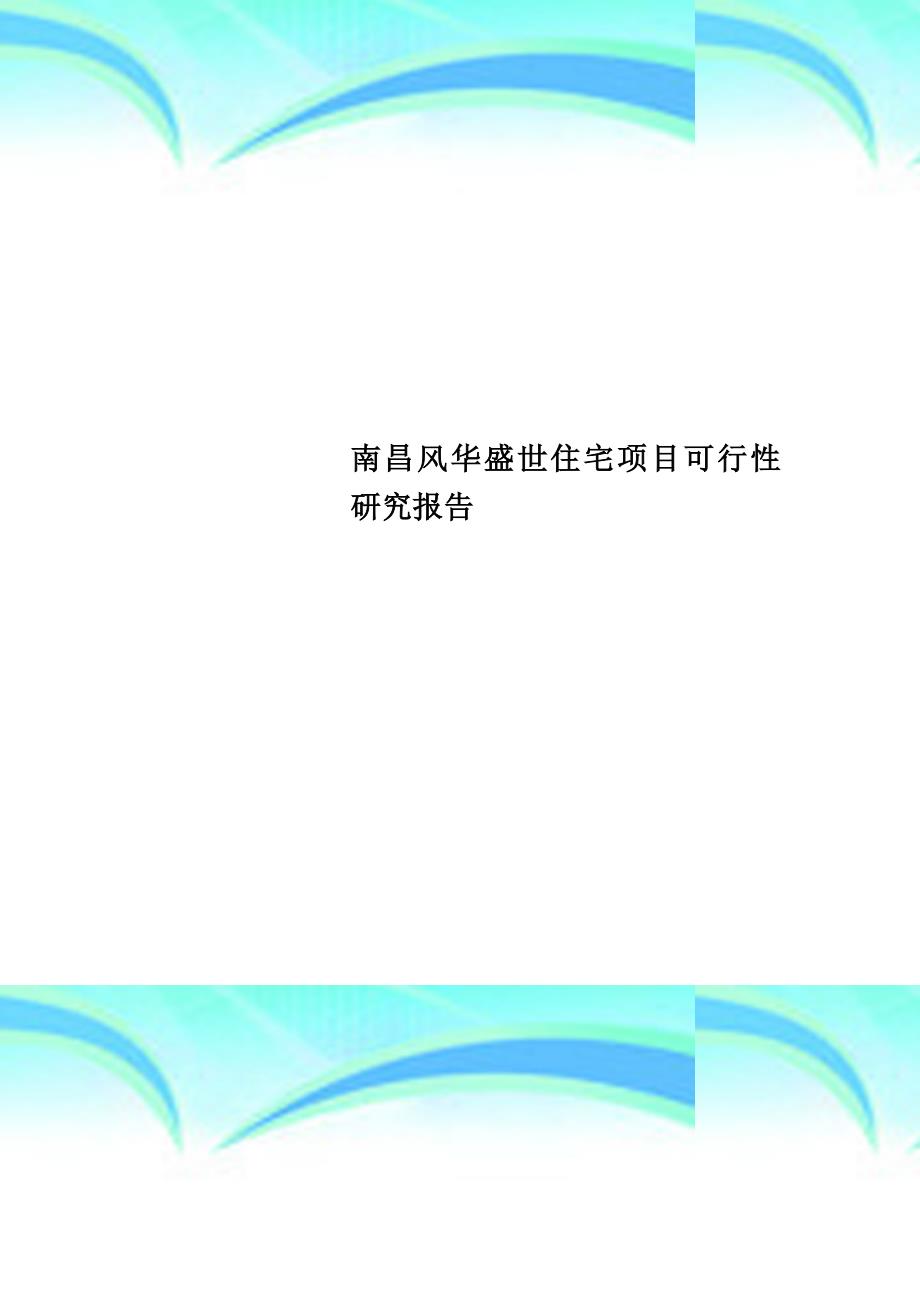 南昌风华盛世住宅项目可行性研究报告